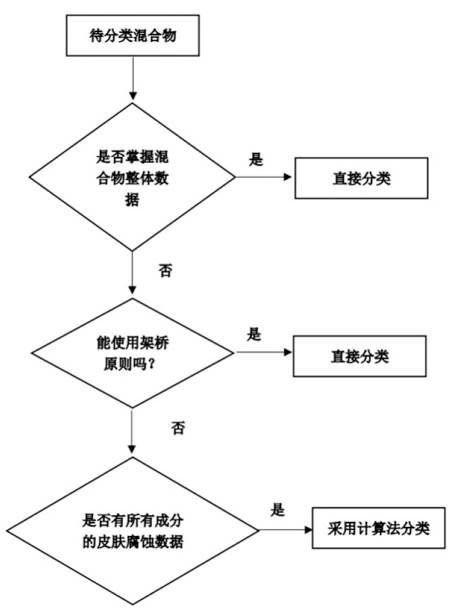 待分类混合物

是否掌握混合物整体数据

是

直接分类

否

能使用架桥原则吗？

是

直接分类

否

是否有所有成分的皮肤腐蚀数据

是

采用计算法分类